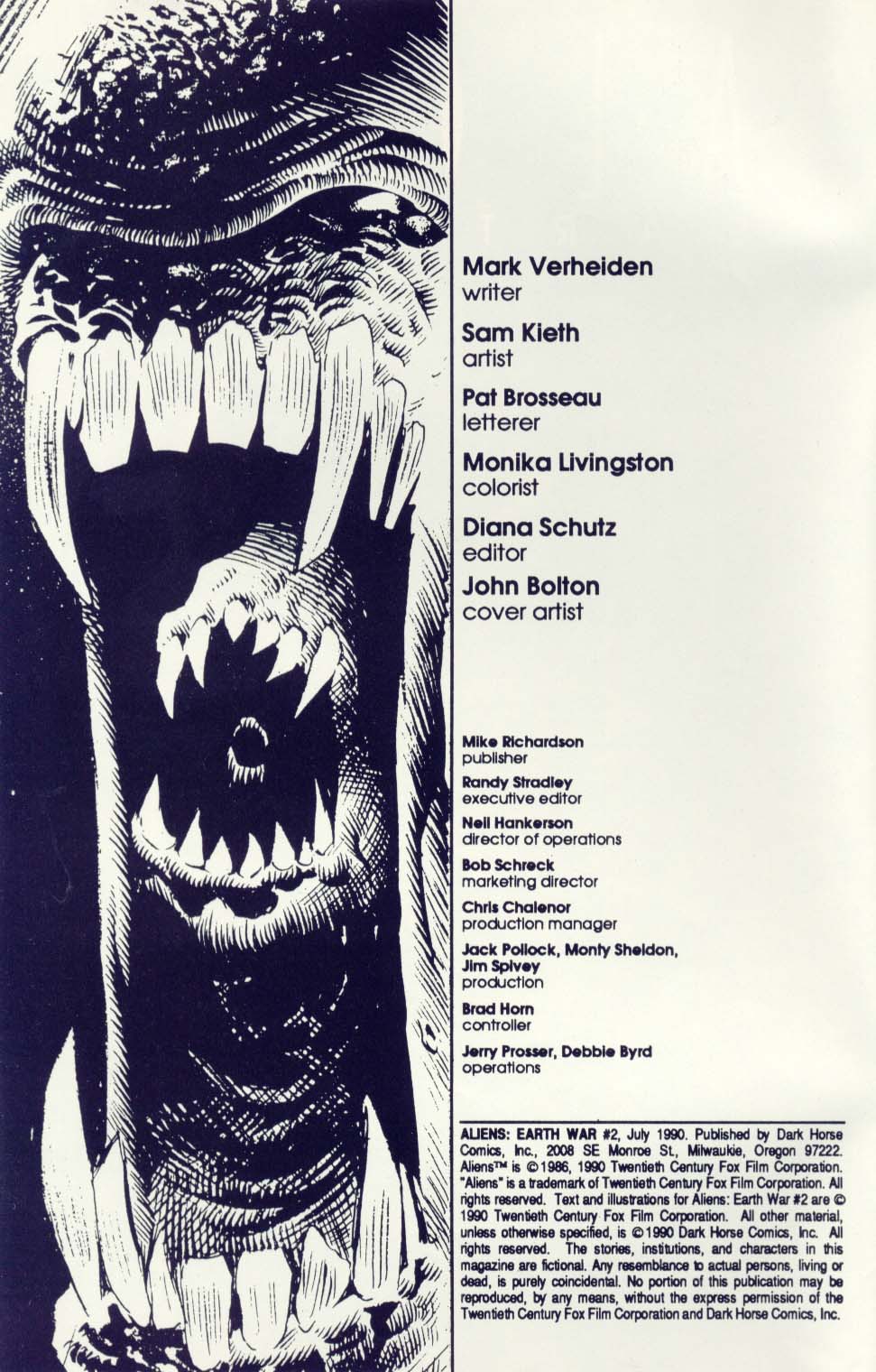 Mark Verheiden
writer

Sam Kieth
artist

Pat Brosseau
letterer

Monika Livingston
colorist

Diana Schutz
editor

John Bolton
cover artist

Mike Richardson
publisher

Randy Stradley
executive editor

Neil Hankerson
director of operations

Bob Schreck
marketing director

Chris Chalenor
production manager

Jack Pollock, Monty Sheldon, Jim Spivey
production

Brad Horn
controller

Jerry Prosser, Debbie Byrd
operations

ALIENS: EARTH WAR #2, July 1990. Published by Dark Horse Comics, Inc., 2008 SE Monroe St., Milwaukie, Oregon 97222. Aliens™ is © 1986, 1990 Twentieth Century Fox Film Corporation. "Aliens" is a trademark of Twentieth Century Fox Film Corporation. All rights reserved. Text and illustrations for Aliens: Earth War #2 are © 1990 Twentieth Century Fox Film Corporation. All other material, unless otherwise specified, is © 1990 Dark Horse Comics, Inc. All rights reserved. The stories, institutions, and characters in this magazine are fictional. Any resemblance to actual persons, living or dead, is purely coincidental. No portion of this publication may be reproduced, by any means, without the express permission of the Twentieth Century Fox Film Corporation and Dark Horse Comics, Inc.